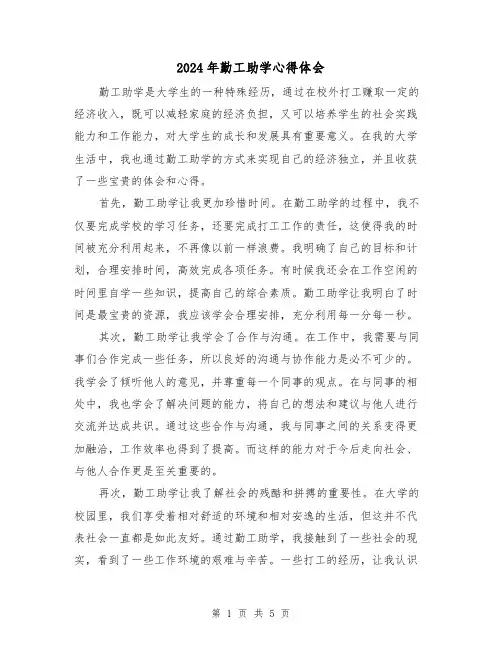 2024年勤工助学心得体会

勤工助学是大学生的一种特殊经历，通过在校外打工赚取一定的经济收入，既可以减轻家庭的经济负担，又可以培养学生的社会实践能力和工作能力，对大学生的成长和发展具有重要意义。在我的大学生活中，我也通过勤工助学的方式来实现自己的经济独立，并且收获了一些宝贵的体会和心得。

首先，勤工助学让我更加珍惜时间。在勤工助学的过程中，我不仅要完成学校的学习任务，还要完成打工工作的责任，这使得我的时间被充分利用起来，不再像以前一样浪费。我明确了自己的目标和计划，合理安排时间，高效完成各项任务。有时候我还会在工作空闲的时间里自学一些知识，提高自己的综合素质。勤工助学让我明白了时间是最宝贵的资源，我应该学会合理安排，充分利用每一分每一秒。

其次，勤工助学让我学会了合作与沟通。在工作中，我需要与同事们合作完成一些任务，所以良好的沟通与协作能力是必不可少的。我学会了倾听他人的意见，并尊重每一个同事的观点。在与同事的相处中，我也学会了解决问题的能力，将自己的想法和建议与他人进行交流并达成共识。通过这些合作与沟通，我与同事之间的关系变得更加融洽，工作效率也得到了提高。而这样的能力对于今后走向社会、与他人合作更是至关重要的。

再次，勤工助学让我了解社会的残酷和拼搏的重要性。在大学的校园里，我们享受着相对舒适的环境和相对安逸的生活，但这并不代表社会一直都是如此友好。通过勤工助学，我接触到了一些社会的现实，看到了一些工作环境的艰难与辛苦。一些打工的经历，让我认识

第 1 页 共 5 页